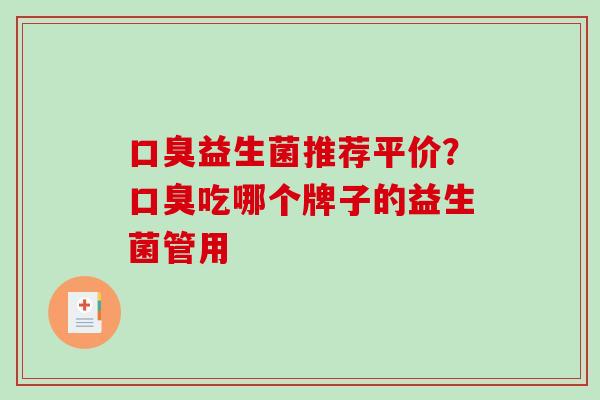 口臭益生菌推荐平价?口臭吃哪个牌子的益生菌管用